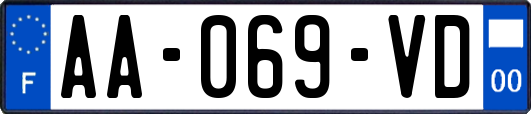 F
AA-069-VD
00